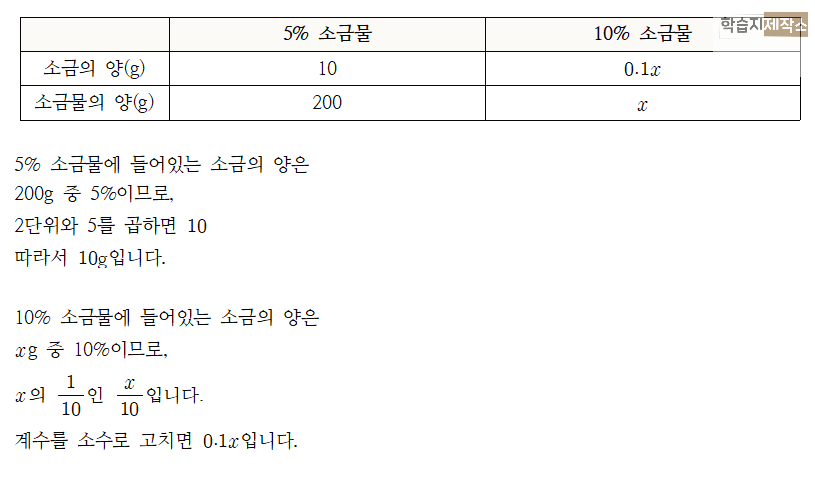 |  | 5% 소금물 | 10% 소금물 |
|---|---|---|
| 소금의 양(g) | 10 | $0.1x$ |
| 소금물의 양(g) | 200 | $x$ |

5% 소금물에 들어있는 소금의 양은
200g 중 5%이므로,
2단위와 5를 곱하면 10
따라서 10g입니다.

10% 소금물에 들어있는 소금의 양은
$x$g 중 10%이므로,
$x$의 $\frac{1}{10}$인 $\frac{x}{10}$입니다.
계수를 소수로 고치면 $0.1x$입니다.

학습지제작소